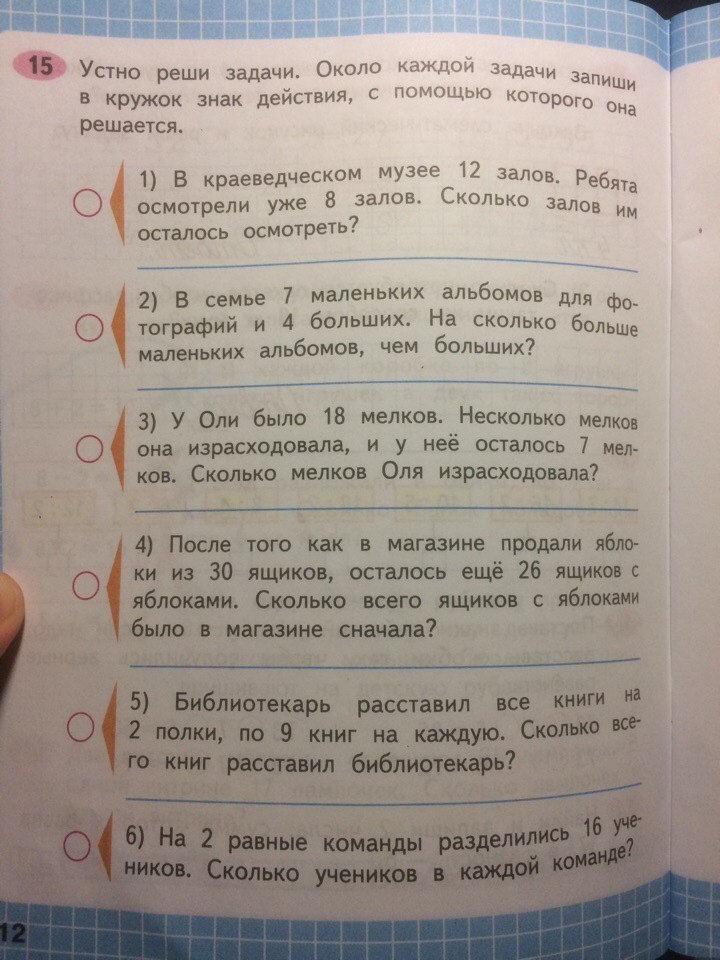 15 Устно реши задачи. Около каждой задачи запиши в кружок знак действия, с помощью которого она решается.

1) В краеведческом музее 12 залов. Ребята осмотрели уже 8 залов. Сколько залов им осталось осмотреть?

2) В семье 7 маленьких альбомов для фотографий и 4 больших. На сколько больше маленьких альбомов, чем больших?

3) У Оли было 18 мелков. Несколько мелков она израсходовала, и у неё осталось 7 мелков. Сколько мелков Оля израсходовала?

4) После того как в магазине продали яблоки из 30 ящиков, осталось ещё 26 ящиков с яблоками. Сколько всего ящиков с яблоками было в магазине сначала?

5) Библиотекарь расставил все книги на 2 полки, по 9 книг на каждую. Сколько всего книг расставил библиотекарь?

6) На 2 равные команды разделились 16 учеников. Сколько учеников в каждой команде?

12